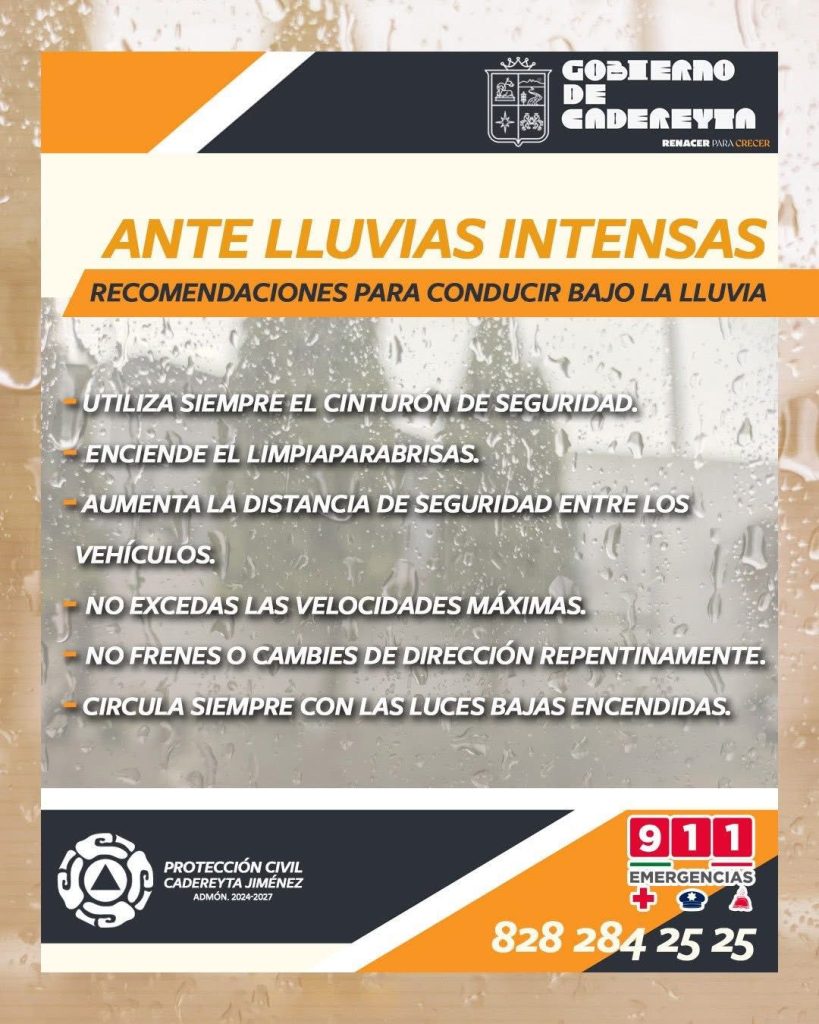 GOBIERNO DE CADEREYTA
RENACER PARA CRECER

ANTE LLUVIAS INTENSAS

RECOMENDACIONES PARA CONDUCIR BAJO LA LLUVIA

- UTILIZA SIEMPRE EL CINTURÓN DE SEGURIDAD.
- ENCIENDE EL LIMPIAPARABRISAS.
- AUMENTA LA DISTANCIA DE SEGURIDAD ENTRE LOS VEHÍCULOS.
- NO EXCEDAS LAS VELOCIDADES MÁXIMAS.
- NO FRENES O CAMBIES DE DIRECCIÓN REPENTINAMENTE.
- CIRCULA SIEMPRE CON LAS LUCES BAJAS ENCENDIDAS.

PROTECCIÓN CIVIL
CADEREYTA JIMÉNEZ
ADMÓN. 2024-2027

911
EMERGENCIAS

828 284 25 25